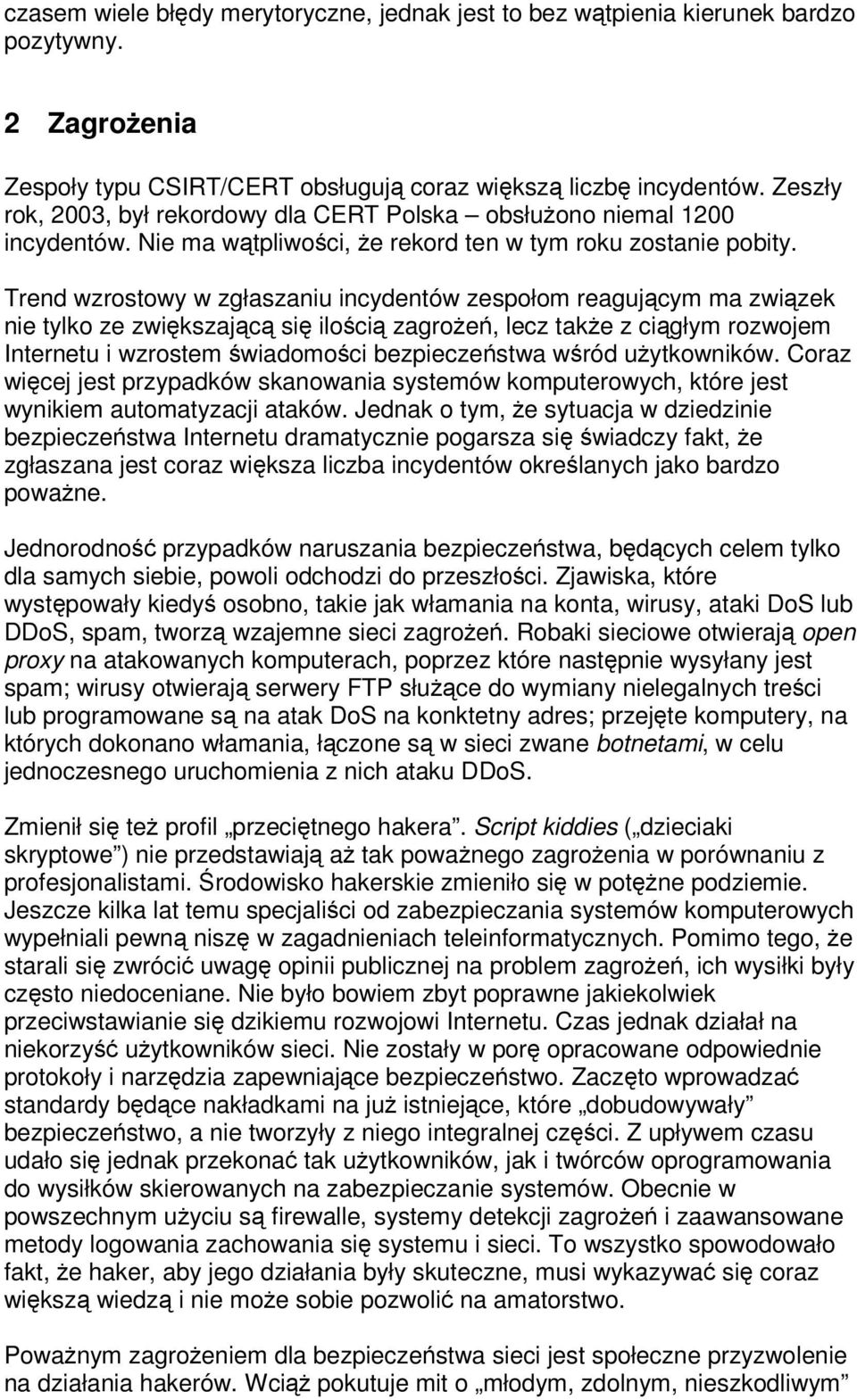 czasem wiele błędy merytoryczne, jednak jest to bez wątpienia kierunek bardzo pozytywny.

2 Zagrożenia

Zespoły typu CSIRT/CERT obsługują coraz większą liczbę incydentów. Zeszły rok, 2003, był rekordowy dla CERT Polska – obsłużono niemal 1200 incydentów. Nie ma wątpliwości, że rekord ten w tym roku zostanie pobity.

Trend wzrostowy w zgłaszaniu incydentów zespołom reagującym ma związek nie tylko ze zwiększającą się ilością zagrożeń, lecz także z ciągłym rozwojem Internetu i wzrostem świadomości bezpieczeństwa wśród użytkowników. Coraz więcej jest przypadków skanowania systemów komputerowych, które jest wynikiem automatyzacji ataków. Jednak o tym, że sytuacja w dziedzinie bezpieczeństwa Internetu dramatycznie pogarsza się świadczy fakt, że zgłaszana jest coraz większa liczba incydentów określanych jako bardzo poważne.

Jednorodność przypadków naruszania bezpieczeństwa, będących celem tylko dla samych siebie, powoli odchodzi do przeszłości. Zjawiska, które występowały kiedyś osobno, takie jak włamania na konta, wirusy, ataki DoS lub DDoS, spam, tworzą wzajemne sieci zagrożeń. Robaki sieciowe otwierają open proxy na atakowanych komputerach, poprzez które następnie wysyłany jest spam; wirusy otwierają serwery FTP służące do wymiany nielegalnych treści lub programowane są na atak DoS na konktetny adres; przejęte komputery, na których dokonano włamania, łączone są w sieci zwane botnetami, w celu jednoczesnego uruchomienia z nich ataku DDoS.

Zmienił się też profil „przeciętnego hakera”. Script kiddies („dzieciaki skryptowe”) nie przedstawiają aż tak poważnego zagrożenia w porównaniu z profesjonalistami. Środowisko hakerskie zmieniło się w potężne podziemie. Jeszcze kilka lat temu specjaliści od zabezpieczania systemów komputerowych wypełniali pewną niszę w zagadnieniach teleinformatycznych. Pomimo tego, że starali się zwrócić uwagę opinii publicznej na problem zagrożeń, ich wysiłki były często niedoceniane. Nie było bowiem zbyt poprawne jakiekolwiek przeciwstawianie się dzikiemu rozwojowi Internetu. Czas jednak działał na niekorzyść użytkowników sieci. Nie zostały w porę opracowane odpowiednie protokoły i narzędzia zapewniające bezpieczeństwo. Zaczęto wprowadzać standardy będące nakładkami na już istniejące, które „dobudowywały” bezpieczeństwo, a nie tworzyły z niego integralnej części. Z upływem czasu udało się jednak przekonać tak użytkowników, jak i twórców oprogramowania do wysiłków skierowanych na zabezpieczanie systemów. Obecnie w powszechnym użyciu są firewalle, systemy detekcji zagrożeń i zaawansowane metody logowania zachowania się systemu i sieci. To wszystko spowodowało fakt, że haker, aby jego działania były skuteczne, musi wykazywać się coraz większą wiedzą i nie może sobie pozwolić na amatorstwo.

Poważnym zagrożeniem dla bezpieczeństwa sieci jest społeczne przyzwolenie na działania hakerów. Wciąż pokutuje mit o „młodym, zdolnym, nieszkodliwym”